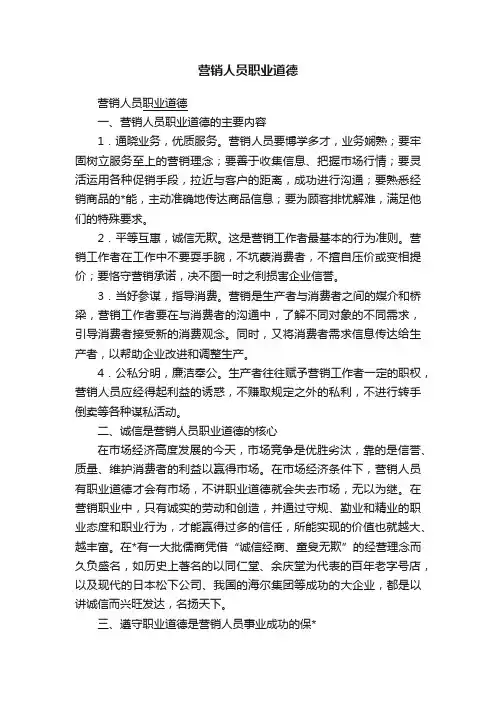 营销人员职业道德

营销人员职业道德

一、营销人员职业道德的主要内容

1．通晓业务，优质服务。营销人员要博学多才，业务娴熟；要牢固树立服务至上的营销理念；要善于收集信息、把握市场行情；要灵活运用各种促销手段，拉近与客户的距离，成功进行沟通；要熟悉经销商品的*能，主动准确地传达商品信息；要为顾客排忧解难，满足他们的特殊要求。

2．平等互惠，诚信无欺。这是营销工作者最基本的行为准则。营销工作者在工作中不要耍手腕，不坑蒙消费者，不擅自压价或变相提价；要恪守营销承诺，决不图一时之利损害企业信誉。

3．当好参谋，指导消费。营销是生产者与消费者之间的媒介和桥梁，营销工作者要在与消费者的沟通中，了解不同对象的不同需求，引导消费者接受新的消费观念。同时，又将消费者需求信息传达给生产者，以帮助企业改进和调整生产。

4．公私分明，廉洁奉公。生产者往往赋予营销工作者一定的职权，营销人员应经得起利益的诱惑，不赚取规定之外的私利，不进行转手倒卖等各种谋私活动。

二、诚信是营销人员职业道德的核心

在市场经济高度发展的今天，市场竞争是优胜劣汰，靠的是信誉、质量、维护消费者的利益以赢得市场。在市场经济条件下，营销人员有职业道德才会有市场，不讲职业道德就会失去市场，无以为继。在营销职业中，只有诚实的劳动和创造，并通过守规、勤业和精业的职业态度和职业行为，才能赢得过多的信任，所能实现的价值也就越大、越丰富。在*有一大批儒商凭借“诚信经商、童叟无欺”的经营理念而久负盛名，如历史上著名的以同仁堂、余庆堂为代表的百年老字号店，以及现代的日本松下公司、我国的海尔集团等成功的大企业，都是以讲诚信而兴旺发达，名扬天下。

三、遵守职业道德是营销人员事业成功的保*